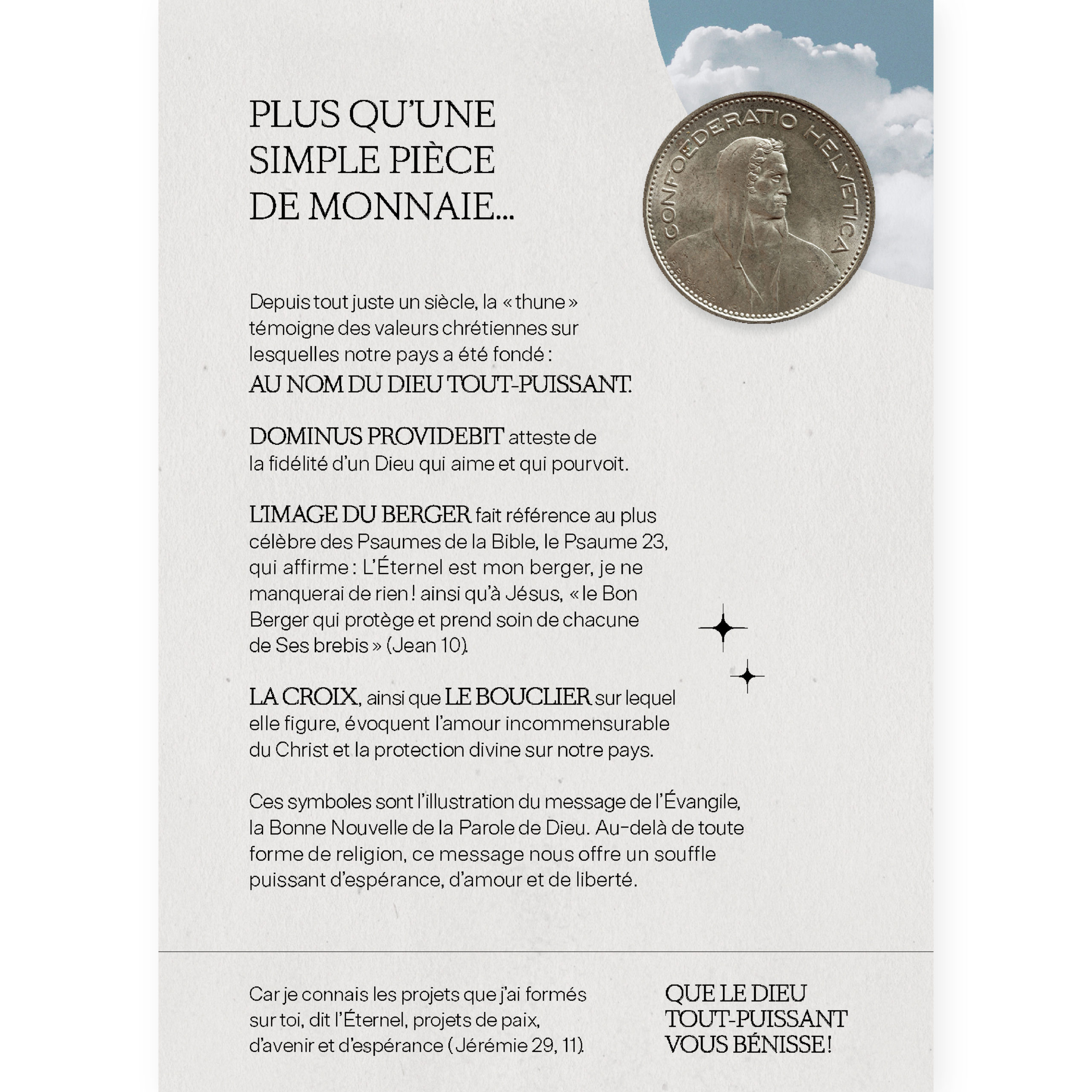 PLUS QU'UNE SIMPLE PIÈCE DE MONNAIE...

CONFOEDERATIO HELVETICA

Depuis tout juste un siècle, la « thune » témoigne des valeurs chrétiennes sur lesquelles notre pays a été fondé : AU NOM DU DIEU TOUT-PUISSANT.

DOMINUS PROVIDEBIT atteste de la fidélité d'un Dieu qui aime et qui pourvoit.

L'IMAGE DU BERGER fait référence au plus célèbre des Psaumes de la Bible, le Psaume 23, qui affirme : L'Éternel est mon berger, je ne manquerai de rien ! ainsi qu'à Jésus, « le Bon Berger qui protège et prend soin de chacune de Ses brebis » (Jean 10).

LA CROIX, ainsi que LE BOUCLIER sur lequel elle figure, évoquent l'amour incommensurable du Christ et la protection divine sur notre pays.

Ces symboles sont l'illustration du message de l'Évangile, la Bonne Nouvelle de la Parole de Dieu. Au-delà de toute forme de religion, ce message nous offre un souffle puissant d'espérance, d'amour et de liberté.

Car je connais les projets que j'ai formés sur toi, dit l'Éternel, projets de paix, d'avenir et d'espérance (Jérémie 29, 11).

QUE LE DIEU TOUT-PUISSANT VOUS BÉNISSE !